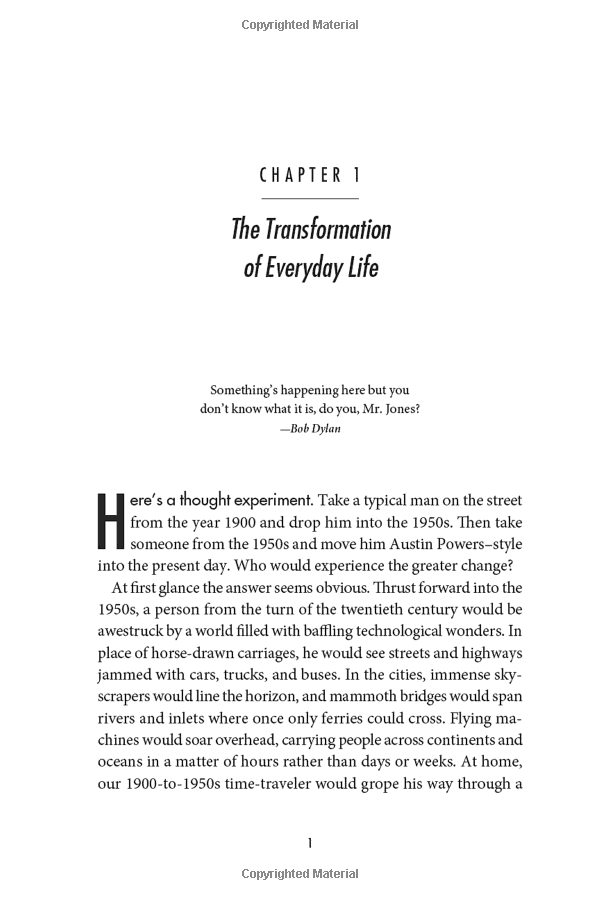 Copyrighted Material

CHAPTER 1

The Transformation of Everyday Life

Something's happening here but you don't know what it is, do you, Mr. Jones?
—Bob Dylan

Here's a thought experiment. Take a typical man on the street from the year 1900 and drop him into the 1950s. Then take someone from the 1950s and move him Austin Powers–style into the present day. Who would experience the greater change?

At first glance the answer seems obvious. Thrust forward into the 1950s, a person from the turn of the twentieth century would be awestruck by a world filled with baffling technological wonders. In place of horse-drawn carriages, he would see streets and highways jammed with cars, trucks, and buses. In the cities, immense skyscrapers would line the horizon, and mammoth bridges would span rivers and inlets where once only ferries could cross. Flying machines would soar overhead, carrying people across continents and oceans in a matter of hours rather than days or weeks. At home, our 1900-to-1950s time-traveler would grope his way through a

1

Copyrighted Material